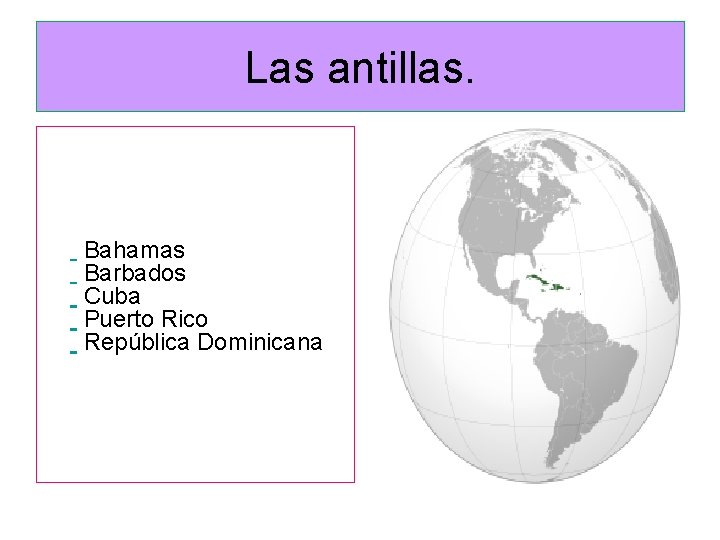 Las antillas.

- Bahamas
- Barbados
- Cuba
- Puerto Rico
- República Dominicana